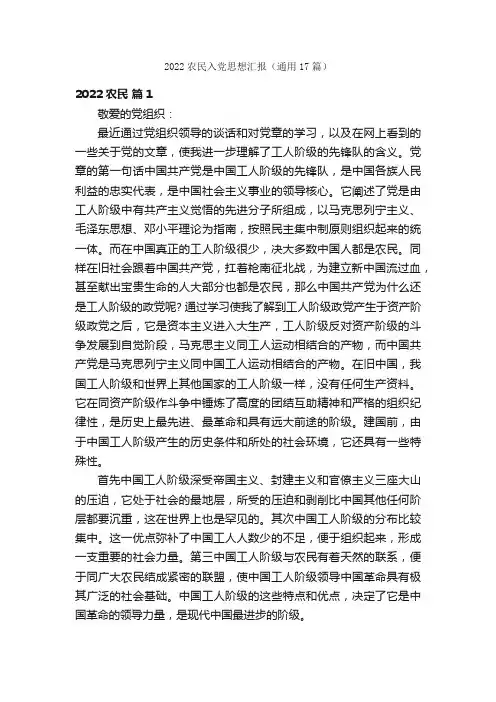 2022 农民入党思想汇报（通用 17 篇）

2022 农民 篇 1

敬爱的党组织：

最近通过党组织领导的谈话和对党章的学习，以及在网上看到的一些关于党的文章，使我进一步理解了工人阶级的先锋队的含义。党章的第一句话中国共产党是中国工人阶级的先锋队，是中国各族人民利益的忠实代表，是中国社会主义事业的领导核心。它阐述了党是由工人阶级中有共产主义觉悟的先进分子所组成，以马克思列宁主义、毛泽东思想、邓小平理论为指南，按照民主集中制原则组织起来的统一体。而在中国真正的工人阶级很少，决大多数中国人都是农民。同样在旧社会跟着中国共产党，扛着枪南征北战，为建立新中国流过血，甚至献出宝贵生命的人大部分也都是农民，那么中国共产党为什么还是工人阶级的政党呢？通过学习使我了解到工人阶级政党产生于资产阶级政党之后，它是资本主义进入大生产，工人阶级反对资产阶级的斗争发展到自觉阶段，马克思主义同工人运动相结合的产物，而中国共产党是马克思列宁主义同中国工人运动相结合的产物。在旧中国，我国工人阶级和世界上其他国家的工人阶级一样，没有任何生产资料。它在同资产阶级作斗争中锤炼了高度的团结互助精神和严格的组织纪律性，是历史上最先进、最革命和具有远大前途的阶级。建国前，由于中国工人阶级产生的历史条件和所处的社会环境，它还具有一些特殊性。

首先中国工人阶级深受帝国主义、封建主义和官僚主义三座大山的压迫，它处于社会的最地层，所受的压迫和剥削比中国其他任何阶层都要沉重，这在世界上也是罕见的。其次中国工人阶级的分布比较集中。这一优点弥补了中国工人人数少的不足，便于组织起来，形成一支重要的社会力量。第三中国工人阶级与农民有着天然的联系，便于同广大农民结成紧密的联盟，使中国工人阶级领导中国革命具有极其广泛的社会基础。中国工人阶级的这些特点和优点，决定了它是中国革命的领导力量，是现代中国最进步的阶级。